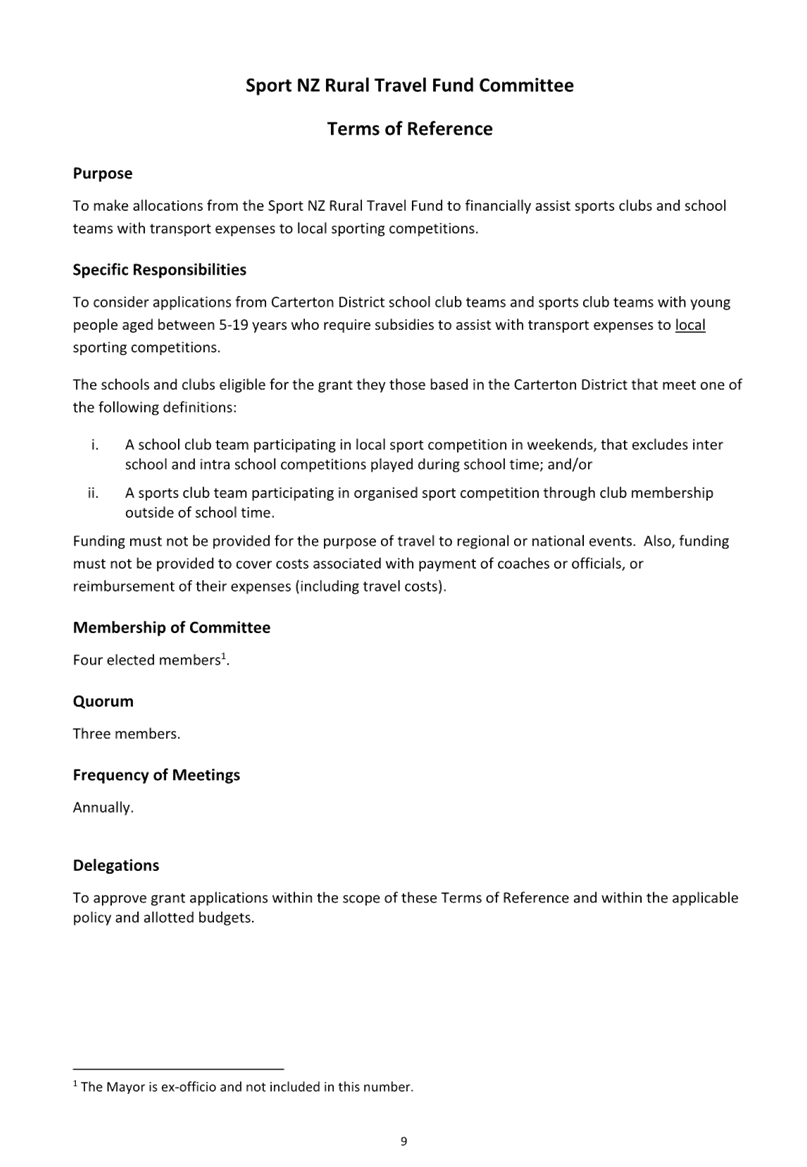 Sport NZ Rural Travel Fund Committee

Terms of Reference

Purpose

To make allocations from the Sport NZ Rural Travel Fund to financially assist sports clubs and school teams with transport expenses to local sporting competitions.

Specific Responsibilities

To consider applications from Carterton District school club teams and sports club teams with young people aged between 5-19 years who require subsidies to assist with transport expenses to local sporting competitions.

The schools and clubs eligible for the grant they those based in the Carterton District that meet one of the following definitions:

i. A school club team participating in local sport competition in weekends, that excludes inter school and intra school competitions played during school time; and/or

ii. A sports club team participating in organised sport competition through club membership outside of school time.

Funding must not be provided for the purpose of travel to regional or national events. Also, funding must not be provided to cover costs associated with payment of coaches or officials, or reimbursement of their expenses (including travel costs).

Membership of Committee

Four elected members$^1$.

Quorum

Three members.

Frequency of Meetings

Annually.

Delegations

To approve grant applications within the scope of these Terms of Reference and within the applicable policy and allotted budgets.

$^1$ The Mayor is ex-officio and not included in this number.

9